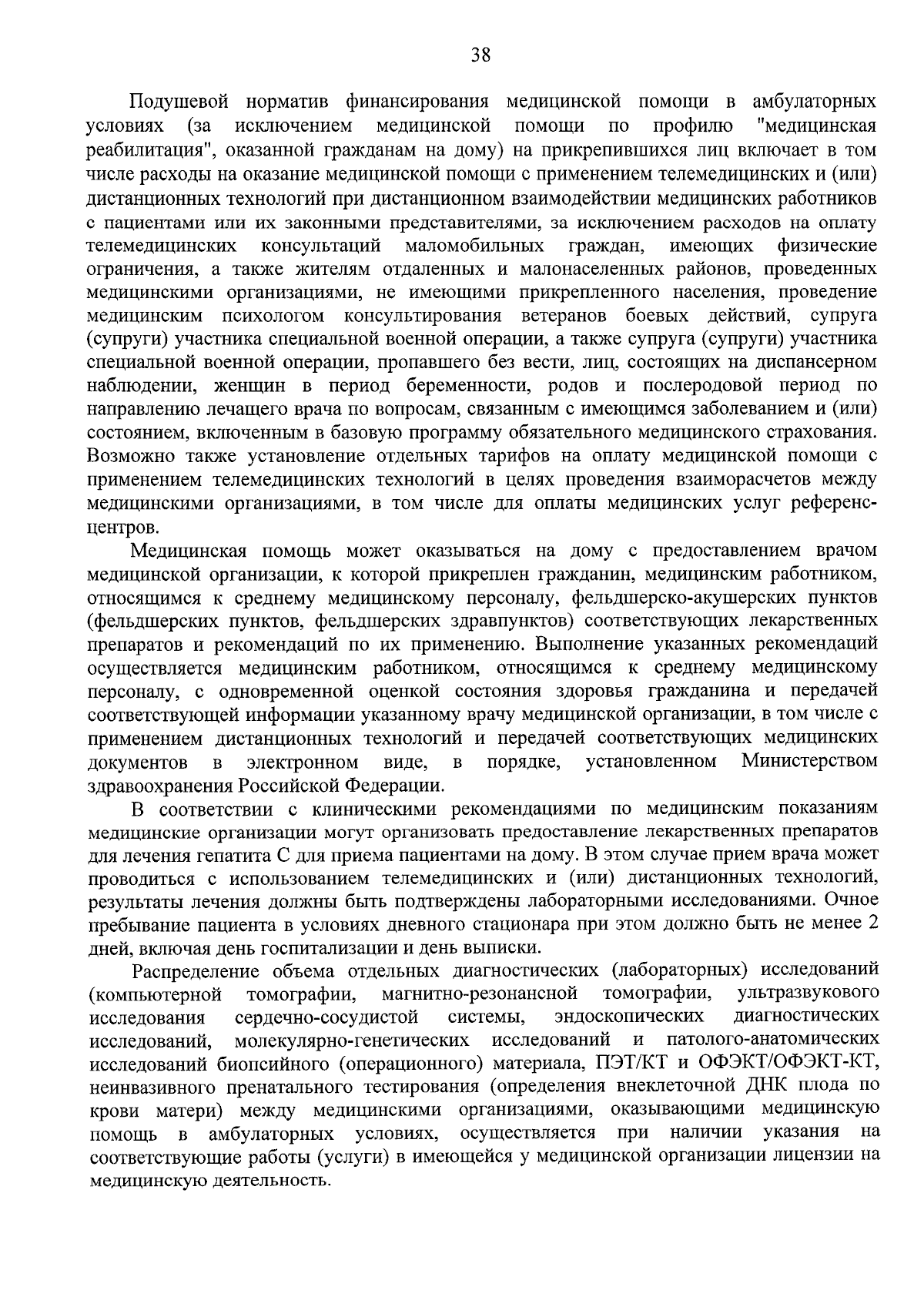 38

Подушевой норматив финансирования медицинской помощи в амбулаторных условиях (за исключением медицинской помощи по профилю "медицинская реабилитация", оказанной гражданам на дому) на прикрепившихся лиц включает в том числе расходы на оказание медицинской помощи с применением телемедицинских и (или) дистанционных технологий при дистанционном взаимодействии медицинских работников с пациентами или их законными представителями, за исключением расходов на оплату телемедицинских консультаций маломобильных граждан, имеющих физические ограничения, а также жителям отдаленных и малонаселенных районов, проведенных медицинскими организациями, не имеющими прикрепленного населения, проведение медицинским психологом консультирования ветеранов боевых действий, супруга (супруги) участника специальной военной операции, а также супруга (супруги) участника специальной военной операции, пропавшего без вести, лиц, состоящих на диспансерном наблюдении, женщин в период беременности, родов и послеродовой период по направлению лечащего врача по вопросам, связанным с имеющимся заболеванием и (или) состоянием, включенным в базовую программу обязательного медицинского страхования. Возможно также установление отдельных тарифов на оплату медицинской помощи с применением телемедицинских технологий в целях проведения взаиморасчетов между медицинскими организациями, в том числе для оплаты медицинских услуг референс-центров.

Медицинская помощь может оказываться на дому с предоставлением врачом медицинской организации, к которой прикреплен гражданин, медицинским работником, относящимся к среднему медицинскому персоналу, фельдшерско-акушерских пунктов (фельдшерских пунктов, фельдшерских здравпунктов) соответствующих лекарственных препаратов и рекомендаций по их применению. Выполнение указанных рекомендаций осуществляется медицинским работником, относящимся к среднему медицинскому персоналу, с одновременной оценкой состояния здоровья гражданина и передачей соответствующей информации указанному врачу медицинской организации, в том числе с применением дистанционных технологий и передачей соответствующих медицинских документов в электронном виде, в порядке, установленном Министерством здравоохранения Российской Федерации.

В соответствии с клиническими рекомендациями по медицинским показаниям медицинские организации могут организовать предоставление лекарственных препаратов для лечения гепатита С для приема пациентами на дому. В этом случае прием врача может проводиться с использованием телемедицинских и (или) дистанционных технологий, результаты лечения должны быть подтверждены лабораторными исследованиями. Очное пребывание пациента в условиях дневного стационара при этом должно быть не менее 2 дней, включая день госпитализации и день выписки.

Распределение объема отдельных диагностических (лабораторных) исследований (компьютерной томографии, магнитно-резонансной томографии, ультразвукового исследования сердечно-сосудистой системы, эндоскопических диагностических исследований, молекулярно-генетических исследований и патолого-анатомических исследований биопсийного (операционного) материала, ПЭТ/КТ и ОФЭКТ/ОФЭКТ-КТ, неинвазивного пренатального тестирования (определения внеклеточной ДНК плода по крови матери) между медицинскими организациями, оказывающими медицинскую помощь в амбулаторных условиях, осуществляется при наличии указания на соответствующие работы (услуги) в имеющейся у медицинской организации лицензии на медицинскую деятельность.